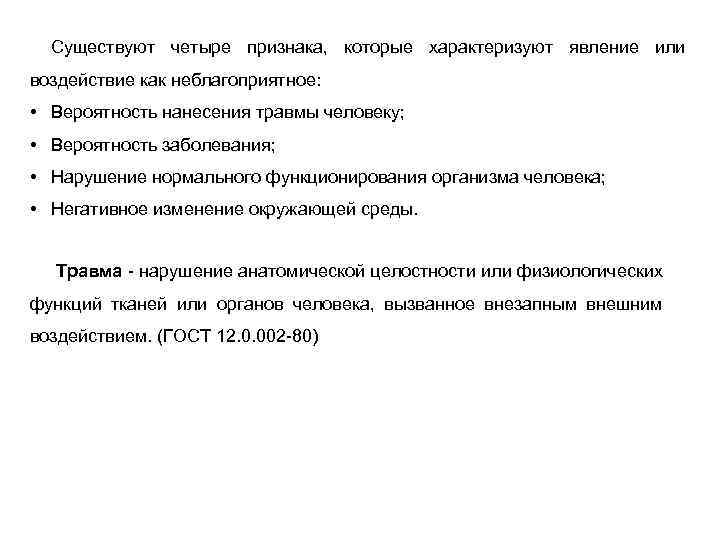 Существуют четыре признака, которые характеризуют явление или воздействие как неблагоприятное:

• Вероятность нанесения травмы человеку;
• Вероятность заболевания;
• Нарушение нормального функционирования организма человека;
• Негативное изменение окружающей среды.

Травма - нарушение анатомической целостности или физиологических функций тканей или органов человека, вызванное внезапным внешним воздействием. (ГОСТ 12.0.002-80)